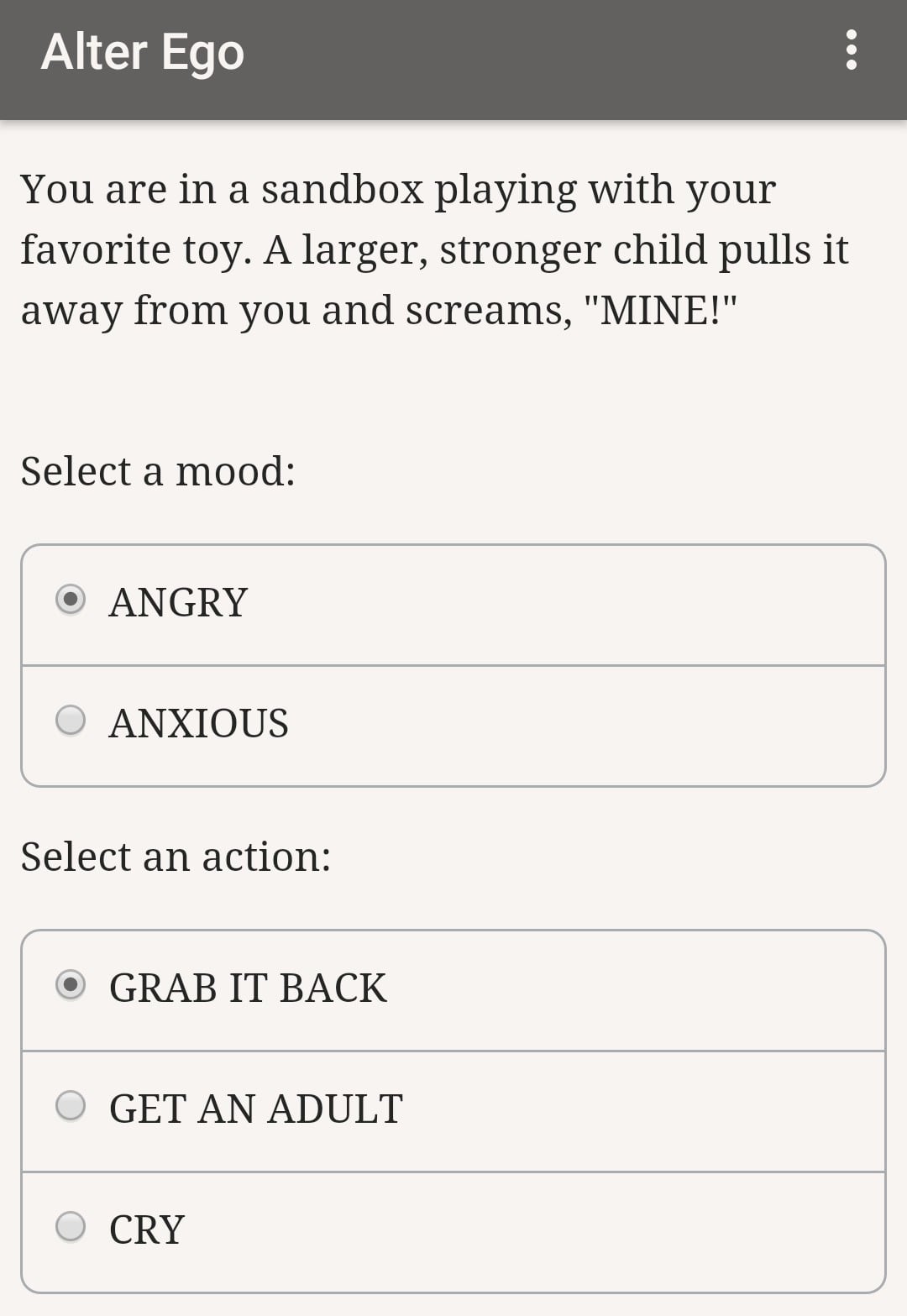 Alter Ego

You are in a sandbox playing with your favorite toy. A larger, stronger child pulls it away from you and screams, "MINE!"

Select a mood:

ANGRY

ANXIOUS

Select an action:

GRAB IT BACK

GET AN ADULT

CRY